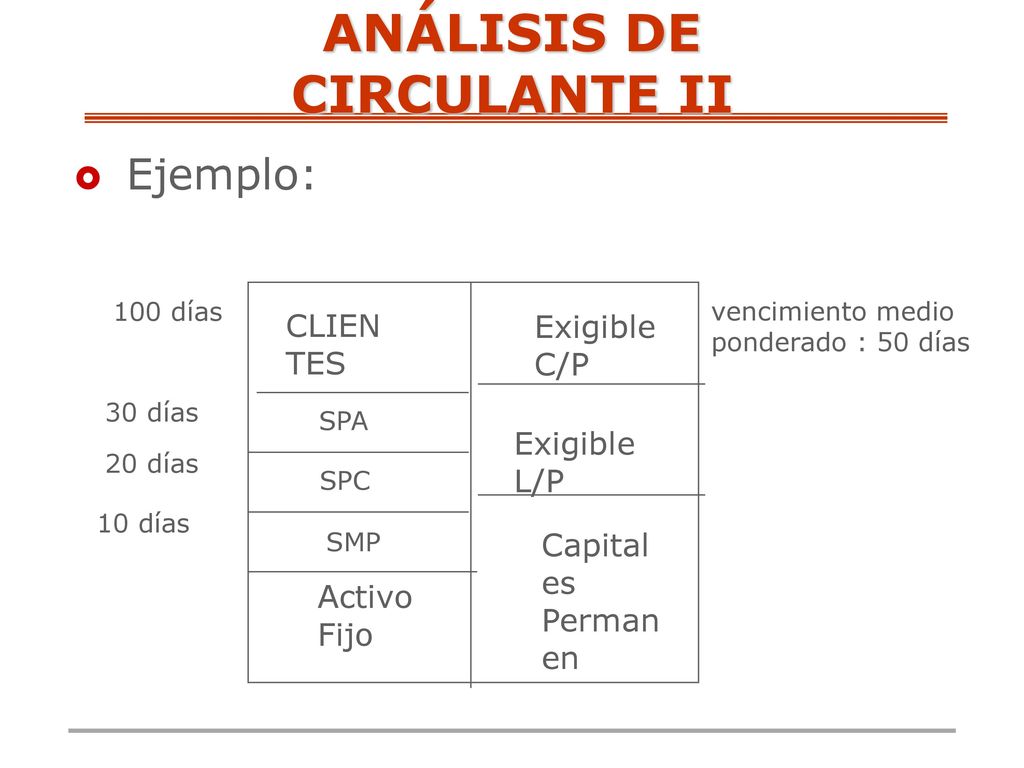 ANÁLISIS DE CIRCULANTE II

Ejemplo:

100 días

30 días

20 días

10 días

CLIEN TES

SPA

SPC

SMP

Activo Fijo

Exigible C/P

Exigible L/P

Capital es Perman en

vencimiento medio ponderado : 50 días